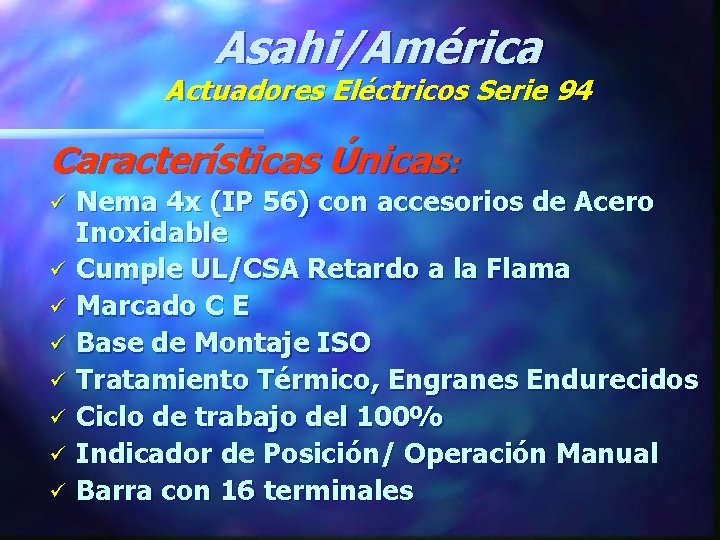 Asahi/América
Actuadores Eléctricos Serie 94

Características Únicas:

✓ Nema 4x (IP 56) con accesorios de Acero Inoxidable
✓ Cumple UL/CSA Retardo a la Flama
✓ Marcado C E
✓ Base de Montaje ISO
✓ Tratamiento Térmico, Engranes Endurecidos
✓ Ciclo de trabajo del 100%
✓ Indicador de Posición/ Operación Manual
✓ Barra con 16 terminales